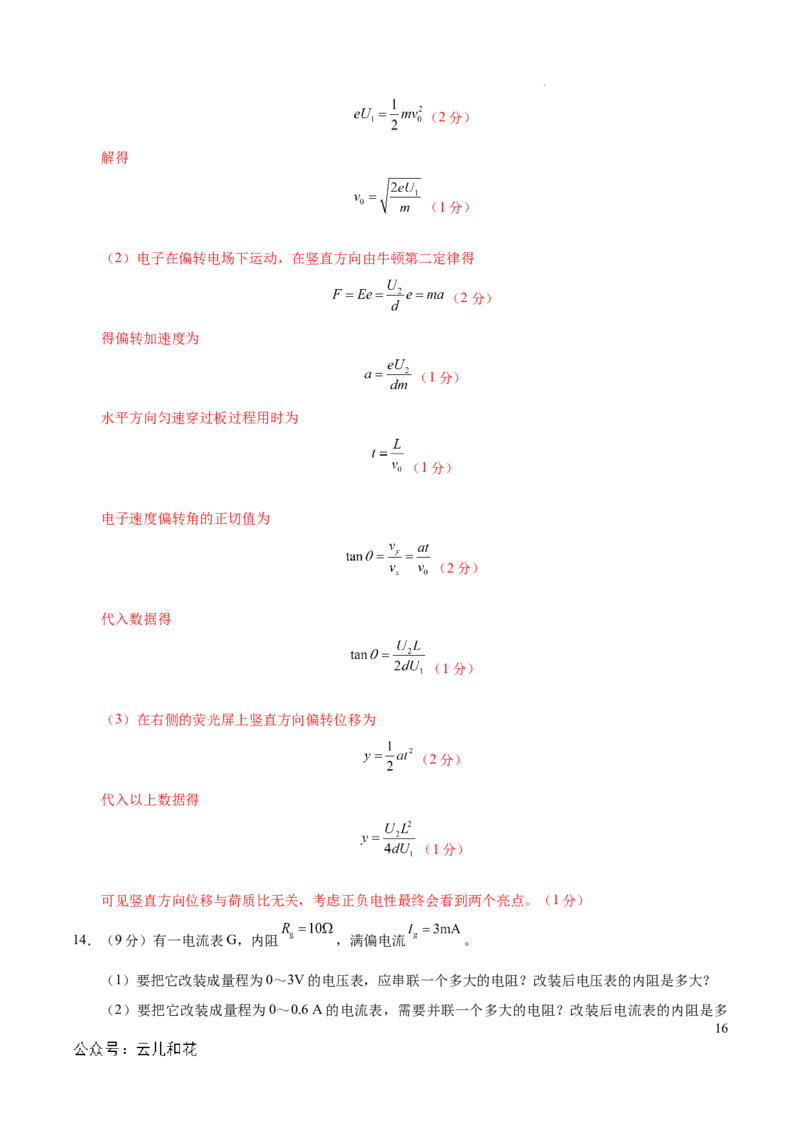 $eU_1=\frac{1}{2}mv_0^2$（2分）

解得

$v_0=\sqrt{\frac{2eU_1}{m}}$（1分）

（2）电子在偏转电场下运动，在竖直方向由牛顿第二定律得

$F=Ee=\frac{U_2}{d}e=ma$（2分）

得偏转加速度为

$a=\frac{eU_2}{dm}$（1分）

水平方向匀速穿过板过程用时为

$t=\frac{L}{v_0}$（1分）

电子速度偏转角的正切值为

$\tan\theta=\frac{v_y}{v_x}=\frac{at}{v_0}$（2分）

代入数据得

$\tan\theta=\frac{U_2L}{2dU_1}$（1分）

（3）在右侧的荧光屏上竖直方向偏转位移为

$y=\frac{1}{2}at^2$（2分）

代入以上数据得

$y=\frac{U_2L^2}{4dU_1}$（1分）

可见竖直方向位移与荷质比无关，考虑正负电性最终会看到两个亮点。（1分）

14.（9分）有一电流表G，内阻$R_g=10\Omega$，满偏电流$I_g=3mA$。

（1）要把它改装成量程为0～3V的电压表，应串联一个多大的电阻？改装后电压表的内阻是多大？

（2）要把它改装成量程为0～0.6 A的电流表，需要并联一个多大的电阻？改装后电流表的内阻是多

16

公众号：云儿和花